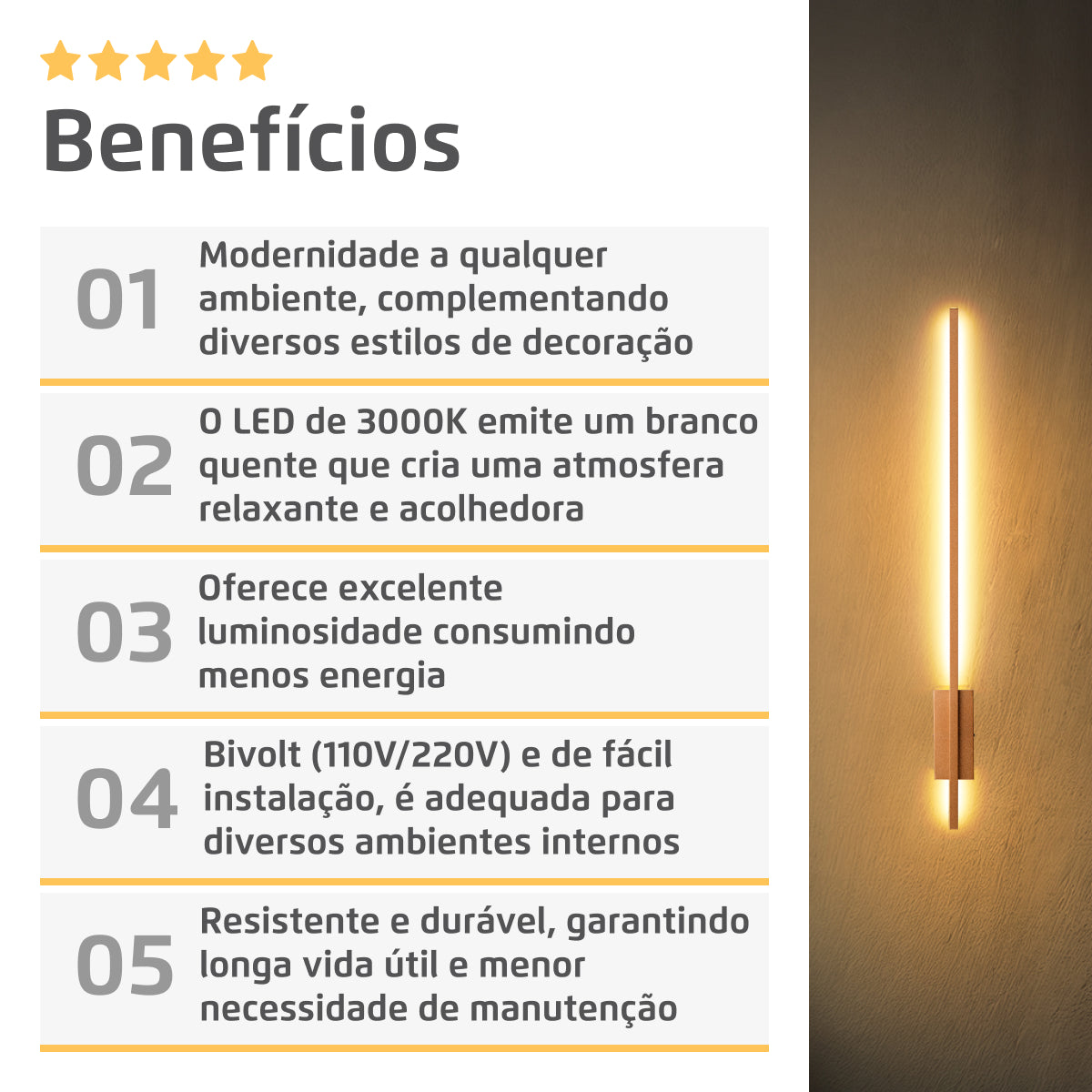 Benefícios

01

Modernidade a qualquer ambiente, complementando diversos estilos de decoração

02

O LED de 3000K emite um branco quente que cria uma atmosfera relaxante e acolhedora

03

Oferece excelente luminosidade consumindo menos energia

04

Bivolt (110V/220V) e de fácil instalação, é adequada para diversos ambientes internos

05

Resistente e durável, garantindo longa vida útil e menor necessidade de manutenção